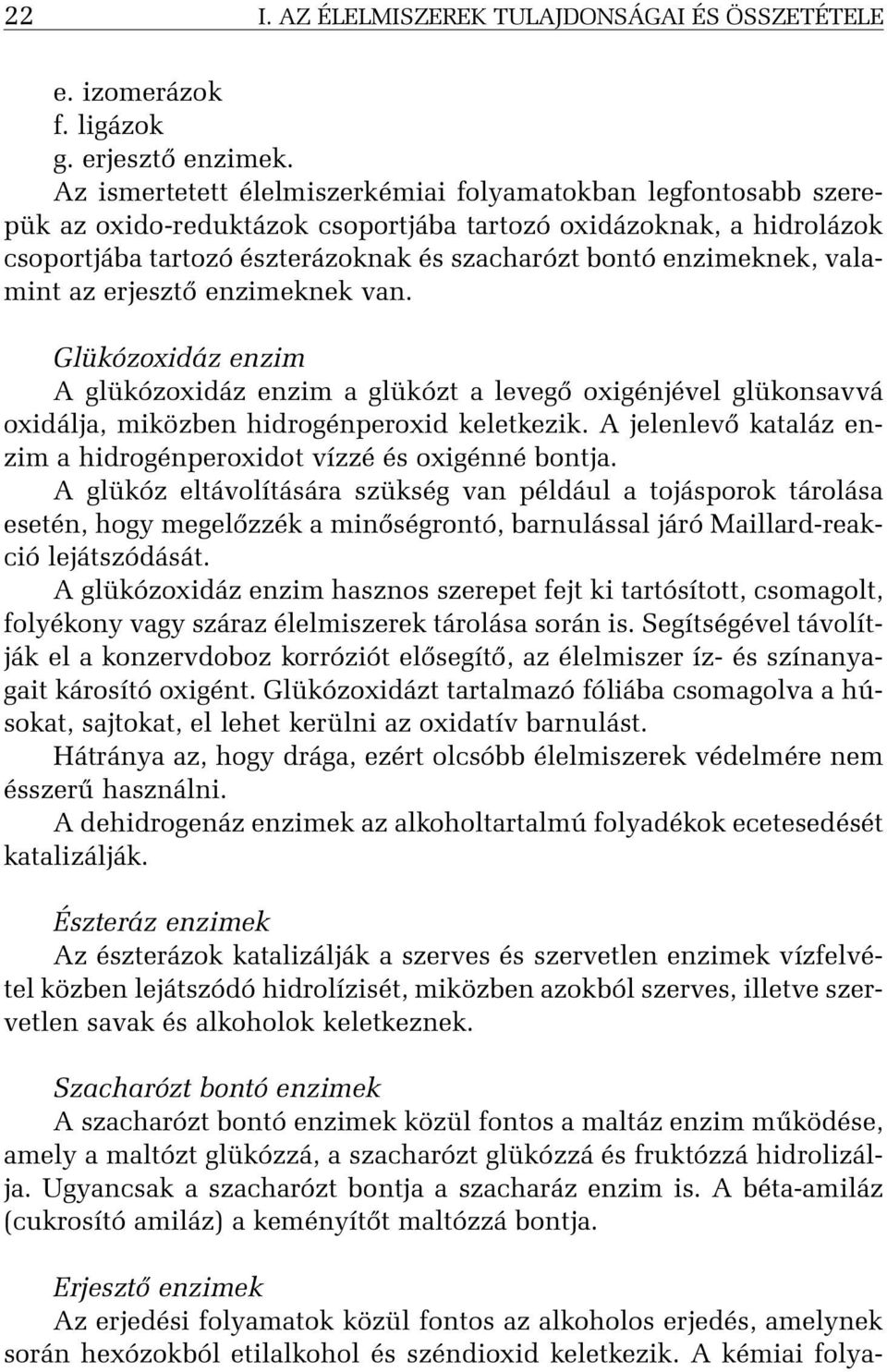 22 I. AZ ÉLELMISZEREK TULAJDONSÁGAI ÉS ÖSSZETÉTELE

e. izomerázok
f. ligázok
g. erjesztő enzimek.

Az ismertetett élelmiszerkémiai folyamatokban legfontosabb szerepük az oxido-reduktázok csoportjába tartozó oxidázoknak, a hidrolázok csoportjába tartozó észterázoknak és szacharózt bontó enzimeknek, valamint az erjesztő enzimeknek van.

Glükózoxidáz enzim

A glükózoxidáz enzim a glükózt a levegő oxigénjével glükonsavvá oxidálja, miközben hidrogénperoxid keletkezik. A jelenlevő kataláz enzim a hidrogénperoxidot vízzé és oxigénné bontja.

A glükóz eltávolítására szükség van például a tojásporok tárolása esetén, hogy megelőzzék a minőségrontó, barnulással járó Maillard-reakció lejátszódását.

A glükózoxidáz enzim hasznos szerepet fejt ki tartósított, csomagolt, folyékony vagy száraz élelmiszerek tárolása során is. Segítségével távolítják el a konzervdoboz korróziót elősegítő, az élelmiszer íz- és színanyagait károsító oxigént. Glükózoxidázt tartalmazó fóliába csomagolva a húsokat, sajtokat, el lehet kerülni az oxidatív barnulást.

Hátránya az, hogy drága, ezért olcsóbb élelmiszerek védelmére nem ésszerű használni.

A dehidrogenáz enzimek az alkoholtartalmú folyadékok ecetesedését katalizálják.

Észteráz enzimek

Az észterázok katalizálják a szerves és szervetlen enzimek vízfelvétel közben lejátszódó hidrolízisét, miközben azokból szerves, illetve szervetlen savak és alkoholok keletkeznek.

Szacharózt bontó enzimek

A szacharózt bontó enzimek közül fontos a maltáz enzim működése, amely a maltózt glükózzá, a szacharózt glükózzá és fruktózzá hidrolizálja. Ugyancsak a szacharózt bontja a szacharáz enzim is. A béta-amiláz (cukrosító amiláz) a keményítőt maltózzá bontja.

Erjesztő enzimek

Az erjedési folyamatok közül fontos az alkoholos erjedés, amelynek során hexózokból etilalkohol és széndioxid keletkezik. A kémiai folya-